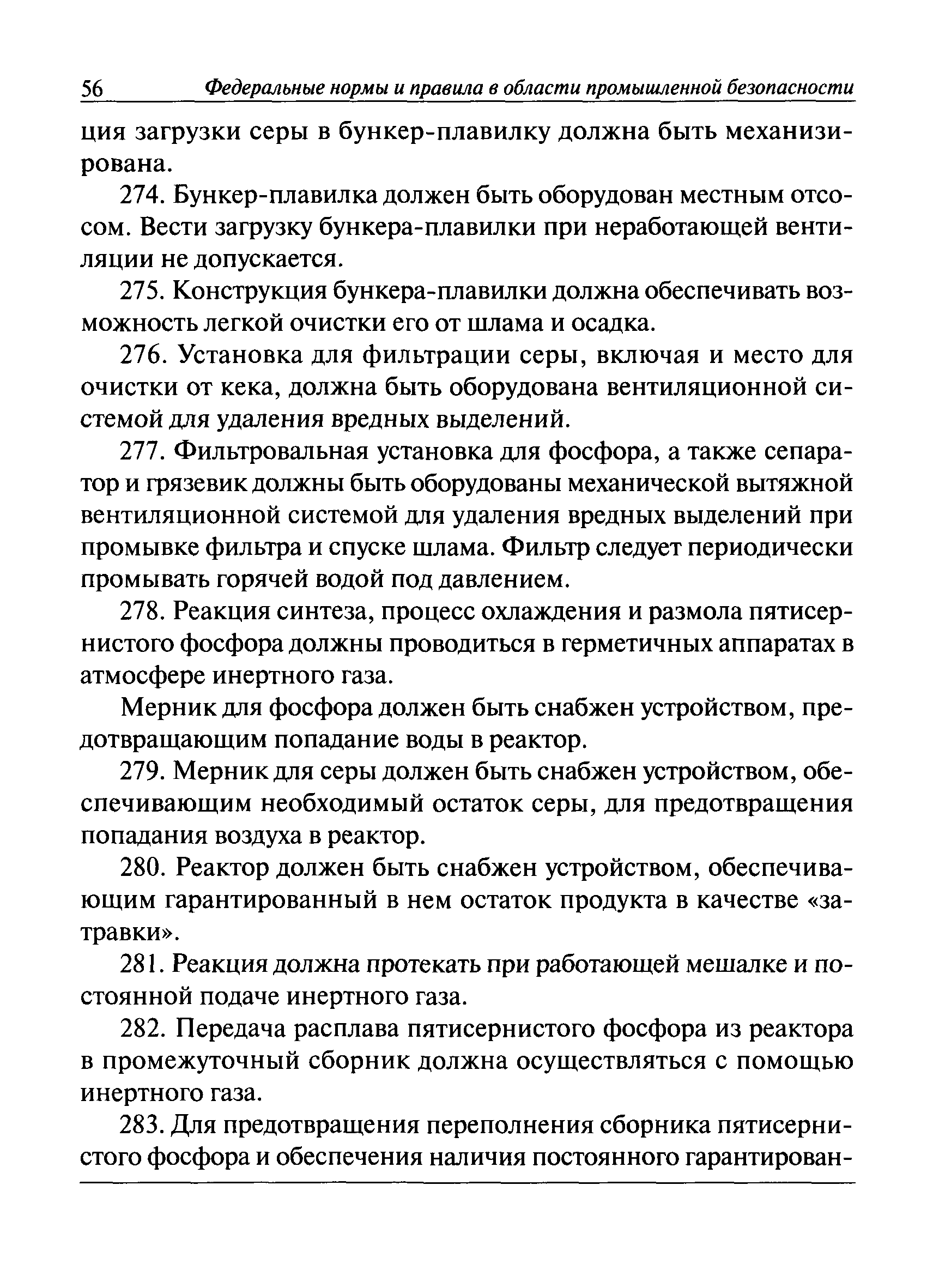 56 Федеральные нормы и правила в области промышленной безопасности

ция загрузки серы в бункер-плавилку должна быть механизирована.

274. Бункер-плавилка должен быть оборудован местным отсосом. Вести загрузку бункера-плавилки при неработающей вентиляции не допускается.

275. Конструкция бункера-плавилки должна обеспечивать возможность легкой очистки его от шлама и осадка.

276. Установка для фильтрации серы, включая и место для очистки от кека, должна быть оборудована вентиляционной системой для удаления вредных выделений.

277. Фильтровальная установка для фосфора, а также сепаратор и грязевик должны быть оборудованы механической вытяжной вентиляционной системой для удаления вредных выделений при промывке фильтра и спуске шлама. Фильтр следует периодически промывать горячей водой под давлением.

278. Реакция синтеза, процесс охлаждения и размола пятисернистого фосфора должны проводиться в герметичных аппаратах в атмосфере инертного газа.

Мерник для фосфора должен быть снабжен устройством, предотвращающим попадание воды в реактор.

279. Мерник для серы должен быть снабжен устройством, обеспечивающим необходимый остаток серы, для предотвращения попадания воздуха в реактор.

280. Реактор должен быть снабжен устройством, обеспечивающим гарантированный в нем остаток продукта в качестве «затравки».

281. Реакция должна протекать при работающей мешалке и постоянной подаче инертного газа.

282. Передача расплава пятисернистого фосфора из реактора в промежуточный сборник должна осуществляться с помощью инертного газа.

283. Для предотвращения переполнения сборника пятисернистого фосфора и обеспечения наличия постоянного гарантирован-